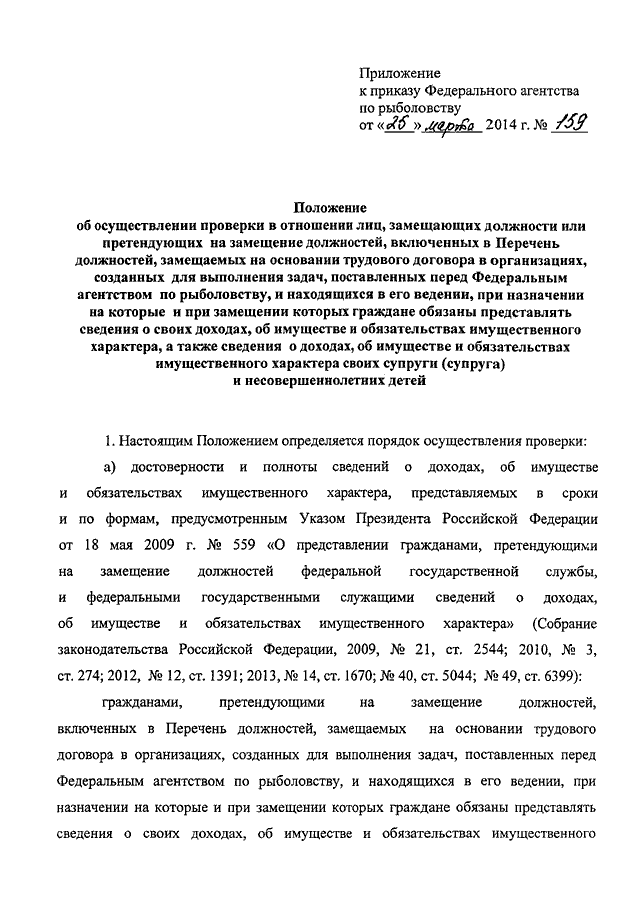 Приложение
к приказу Федерального агентства по рыболовству
от «26» марта 2014 г. № 159

Положение
об осуществлении проверки в отношении лиц, замещающих должности или претендующих на замещение должностей, включенных в Перечень должностей, замещаемых на основании трудового договора в организациях, созданных для выполнения задач, поставленных перед Федеральным агентством по рыболовству, и находящихся в его ведении, при назначении на которые и при замещении которых граждане обязаны представлять сведения о своих доходах, об имуществе и обязательствах имущественного характера, а также сведения о доходах, об имуществе и обязательствах имущественного характера своих супруги (супруга) и несовершеннолетних детей

1. Настоящим Положением определяется порядок осуществления проверки:

а) достоверности и полноты сведений о доходах, об имуществе и обязательствах имущественного характера, представляемых в сроки и по формам, предусмотренным Указом Президента Российской Федерации от 18 мая 2009 г. № 559 «О представлении гражданами, претендующими на замещение должностей федеральной государственной службы, и федеральными государственными служащими сведений о доходах, об имуществе и обязательствах имущественного характера» (Собрание законодательства Российской Федерации, 2009, № 21, ст. 2544; 2010, № 3, ст. 274; 2012, № 12, ст. 1391; 2013, № 14, ст. 1670; № 40, ст. 5044; № 49, ст. 6399):

гражданами, претендующими на замещение должностей, включенных в Перечень должностей, замещаемых на основании трудового договора в организациях, созданных для выполнения задач, поставленных перед Федеральным агентством по рыболовству, и находящихся в его ведении, при назначении на которые и при замещении которых граждане обязаны представлять сведения о своих доходах, об имуществе и обязательствах имущественного